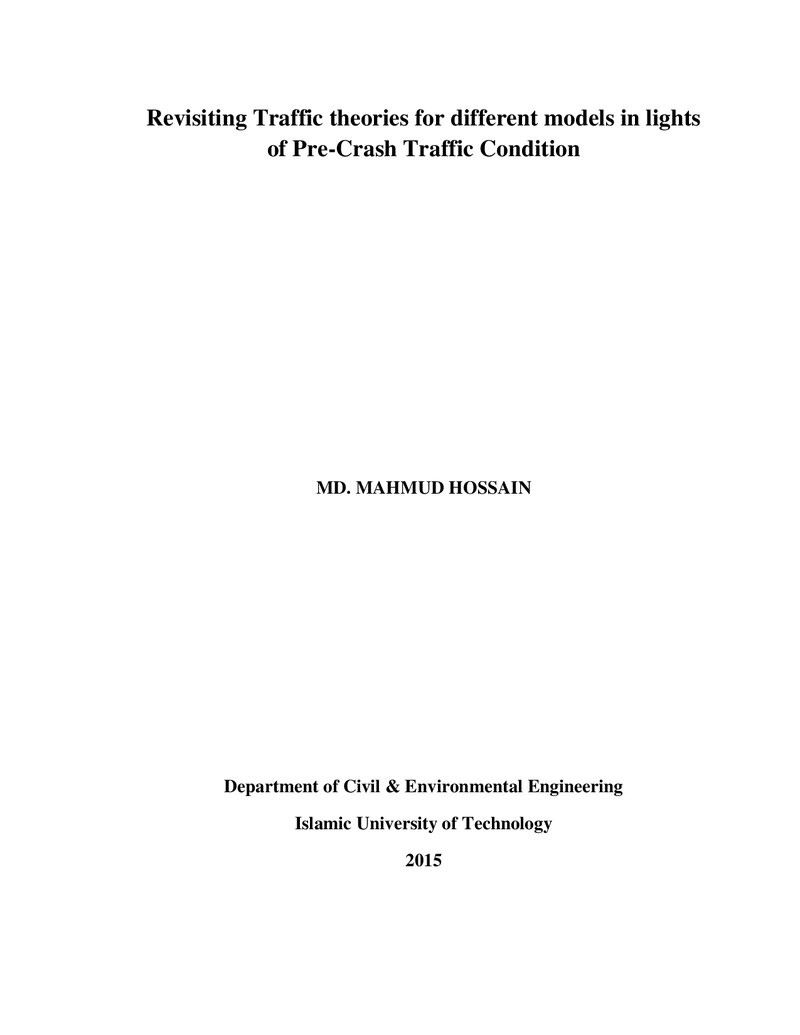 Revisiting Traffic theories for different models in lights
of Pre-Crash Traffic Condition

MD. MAHMUD HOSSAIN

Department of Civil & Environmental Engineering

Islamic University of Technology

2015